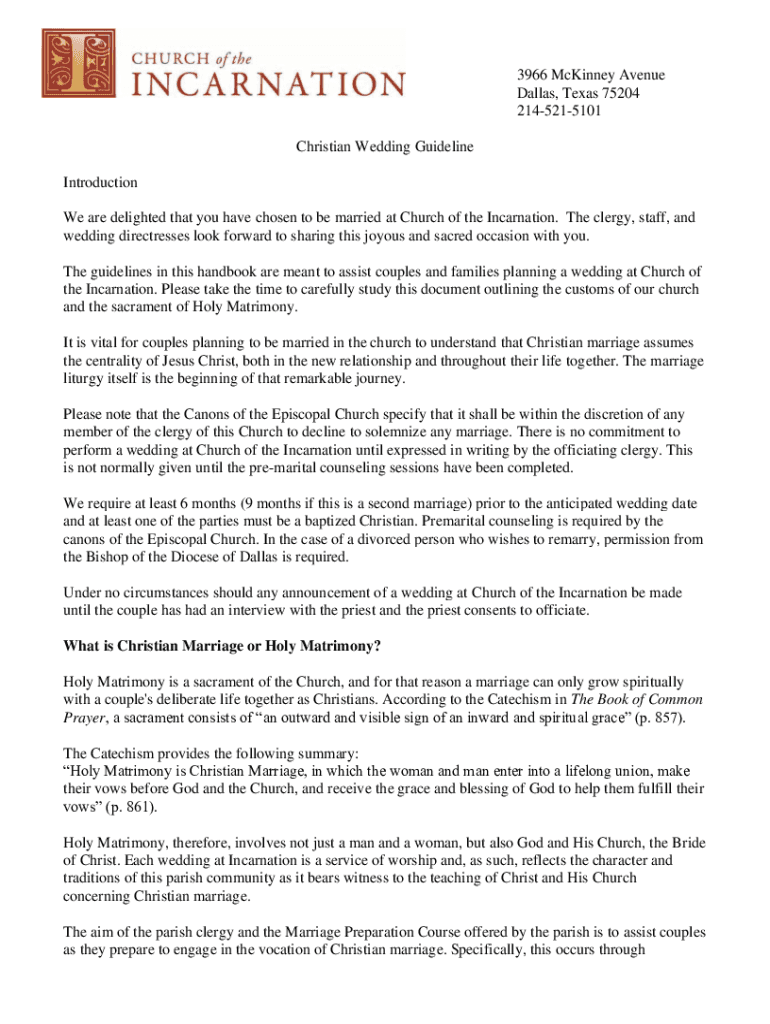 CHURCH of the INCARNATION

3966 McKinney Avenue
Dallas, Texas 75204
214-521-5101

Christian Wedding Guideline

Introduction

We are delighted that you have chosen to be married at Church of the Incarnation. The clergy, staff, and wedding directresses look forward to sharing this joyous and sacred occasion with you.

The guidelines in this handbook are meant to assist couples and families planning a wedding at Church of the Incarnation. Please take the time to carefully study this document outlining the customs of our church and the sacrament of Holy Matrimony.

It is vital for couples planning to be married in the church to understand that Christian marriage assumes the centrality of Jesus Christ, both in the new relationship and throughout their life together. The marriage liturgy itself is the beginning of that remarkable journey.

Please note that the Canons of the Episcopal Church specify that it shall be within the discretion of any member of the clergy of this Church to decline to solemnize any marriage. There is no commitment to perform a wedding at Church of the Incarnation until expressed in writing by the officiating clergy. This is not normally given until the pre-marital counseling sessions have been completed.

We require at least 6 months (9 months if this is a second marriage) prior to the anticipated wedding date and at least one of the parties must be a baptized Christian. Premarital counseling is required by the canons of the Episcopal Church. In the case of a divorced person who wishes to remarry, permission from the Bishop of the Diocese of Dallas is required.

Under no circumstances should any announcement of a wedding at Church of the Incarnation be made until the couple has had an interview with the priest and the priest consents to officiate.

What is Christian Marriage or Holy Matrimony?

Holy Matrimony is a sacrament of the Church, and for that reason a marriage can only grow spiritually with a couple's deliberate life together as Christians. According to the Catechism in The Book of Common Prayer, a sacrament consists of “an outward and visible sign of an inward and spiritual grace” (p. 857).

The Catechism provides the following summary:
“Holy Matrimony is Christian Marriage, in which the woman and man enter into a lifelong union, make their vows before God and the Church, and receive the grace and blessing of God to help them fulfill their vows” (p. 861).

Holy Matrimony, therefore, involves not just a man and a woman, but also God and His Church, the Bride of Christ. Each wedding at Incarnation is a service of worship and, as such, reflects the character and traditions of this parish community as it bears witness to the teaching of Christ and His Church concerning Christian marriage.

The aim of the parish clergy and the Marriage Preparation Course offered by the parish is to assist couples as they prepare to engage in the vocation of Christian marriage. Specifically, this occurs through